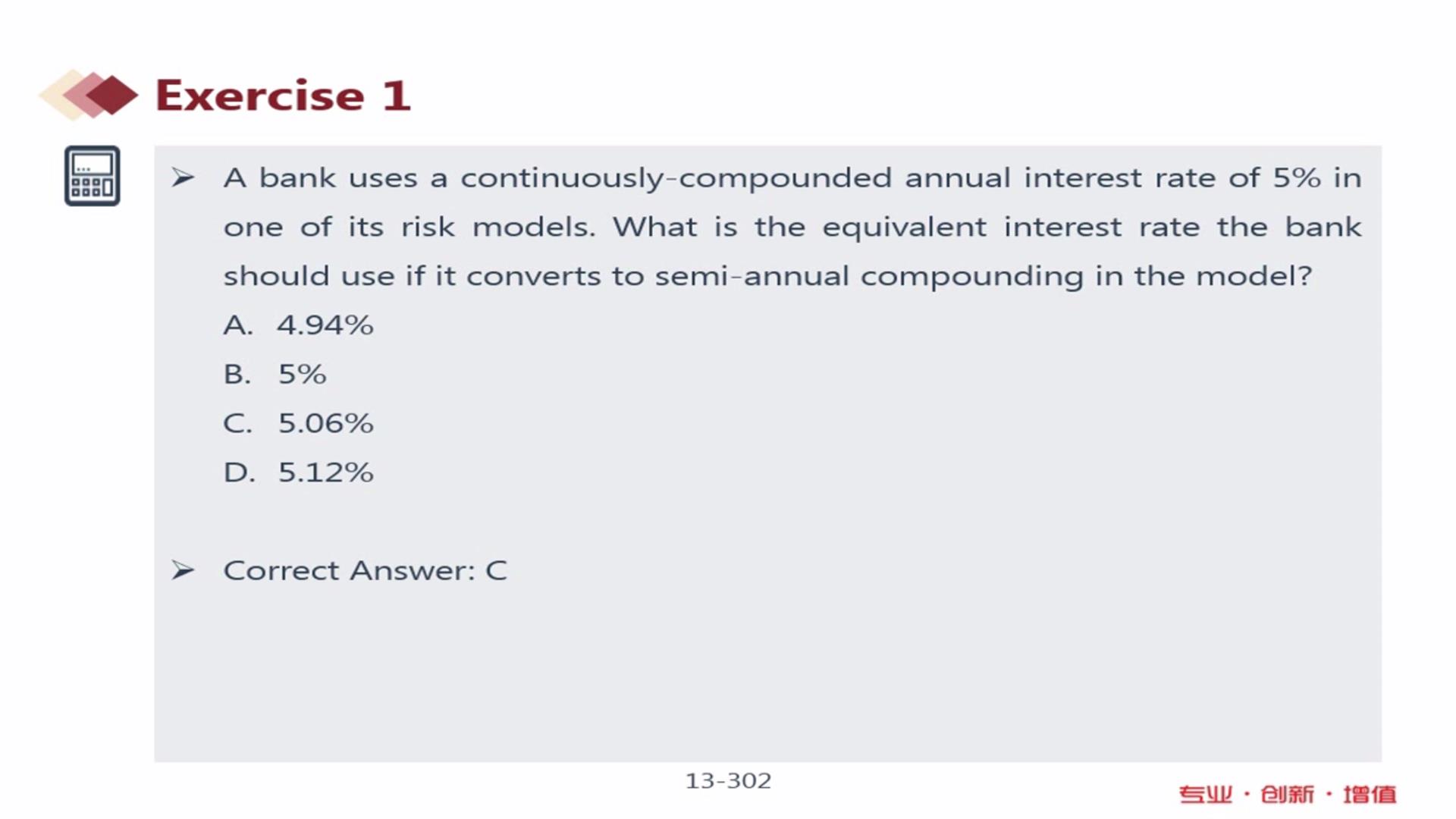 Exercise 1

➢ A bank uses a continuously-compounded annual interest rate of 5% in one of its risk models. What is the equivalent interest rate the bank should use if it converts to semi-annual compounding in the model?

A. 4.94%

B. 5%

C. 5.06%

D. 5.12%

➢ Correct Answer: C

13-302

专业 · 创新 · 增值